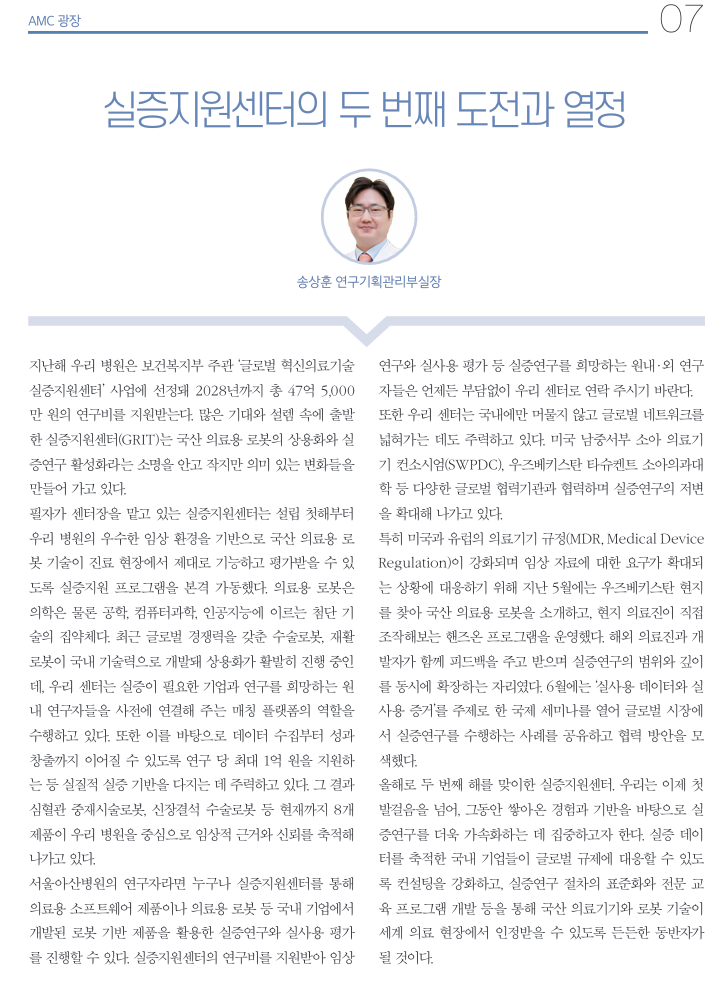 AMC 광장

07

실증지원센터의 두 번째 도전과 열정

송상훈 연구기획관리부실장

지난해 우리 병원은 보건복지부 주관 '글로벌 혁신의료기술 실증지원센터' 사업에 선정돼 2028년까지 총 47억 5,000만 원의 연구비를 지원받는다. 많은 기대와 설렘 속에 출발한 실증지원센터(GRIT)는 국산 의료용 로봇의 상용화와 실증연구 활성화라는 소명을 안고 작지만 의미 있는 변화들을 만들어 가고 있다.

필자가 센터장을 맡고 있는 실증지원센터는 설립 첫해부터 우리 병원의 우수한 임상 환경을 기반으로 국산 의료용 로봇 기술이 진료 현장에서 제대로 기능하고 평가받을 수 있도록 실증지원 프로그램을 본격 가동했다. 의료용 로봇은 의학은 물론 공학, 컴퓨터과학, 인공지능에 이르는 첨단 기술의 집약체다. 최근 글로벌 경쟁력을 갖춘 수술로봇, 재활로봇이 국내 기술력으로 개발돼 상용화가 활발히 진행 중인데, 우리 센터는 실증이 필요한 기업과 연구를 희망하는 원내 연구자들을 사전에 연결해 주는 매칭 플랫폼의 역할을 수행하고 있다. 또한 이를 바탕으로 데이터 수집부터 성과 창출까지 이어질 수 있도록 연구 당 최대 1억 원을 지원하는 등 실질적 실증 기반을 다지는 데 주력하고 있다. 그 결과 심혈관 중재시술로봇, 신장결석 수술로봇 등 현재까지 8개 제품이 우리 병원을 중심으로 임상적 근거와 신뢰를 축적해 나가고 있다.

서울아산병원의 연구자라면 누구나 실증지원센터를 통해 의료용 소프트웨어 제품이나 의료용 로봇 등 국내 기업에서 개발된 로봇 기반 제품을 활용한 실증연구와 실사용 평가를 진행할 수 있다. 실증지원센터의 연구비를 지원받아 임상연구와 실사용 평가 등 실증연구를 희망하는 원내·외 연구자들은 언제든 부담없이 우리 센터로 연락 주시기 바란다.

또한 우리 센터는 국내에만 머물지 않고 글로벌 네트워크를 넓혀가는 데도 주력하고 있다. 미국 남중서부 소아 의료기기 컨소시엄(SWPDC), 우즈베키스탄 타슈켄트 소아의과대학 등 다양한 글로벌 협력기관과 협력하며 실증연구의 저변을 확대해 나가고 있다.

특히 미국과 유럽의 의료기기 규정(MDR, Medical Device Regulation)이 강화되며 임상 자료에 대한 요구가 확대되는 상황에 대응하기 위해 지난 5월에는 우즈베키스탄 현지를 찾아 국산 의료용 로봇을 소개하고, 현지 의료진이 직접 조작해보는 핸즈온 프로그램을 운영했다. 해외 의료진과 개발자가 함께 피드백을 주고 받으며 실증연구의 범위와 깊이를 동시에 확장하는 자리였다. 6월에는 '실사용 데이터와 실사용 증거'를 주제로 한 국제 세미나를 열어 글로벌 시장에서 실증연구를 수행하는 사례를 공유하고 협력 방안을 모색했다.

올해로 두 번째 해를 맞이한 실증지원센터. 우리는 이제 첫 발걸음을 넘어, 그동안 쌓아온 경험과 기반을 바탕으로 실증연구를 더욱 가속화하는 데 집중하고자 한다. 실증 데이터를 축적한 국내 기업들이 글로벌 규제에 대응할 수 있도록 컨설팅을 강화하고, 실증연구 절차의 표준화와 전문 교육 프로그램 개발 등을 통해 국산 의료기기와 로봇 기술이 세계 의료 현장에서 인정받을 수 있도록 든든한 동반자가 될 것이다.